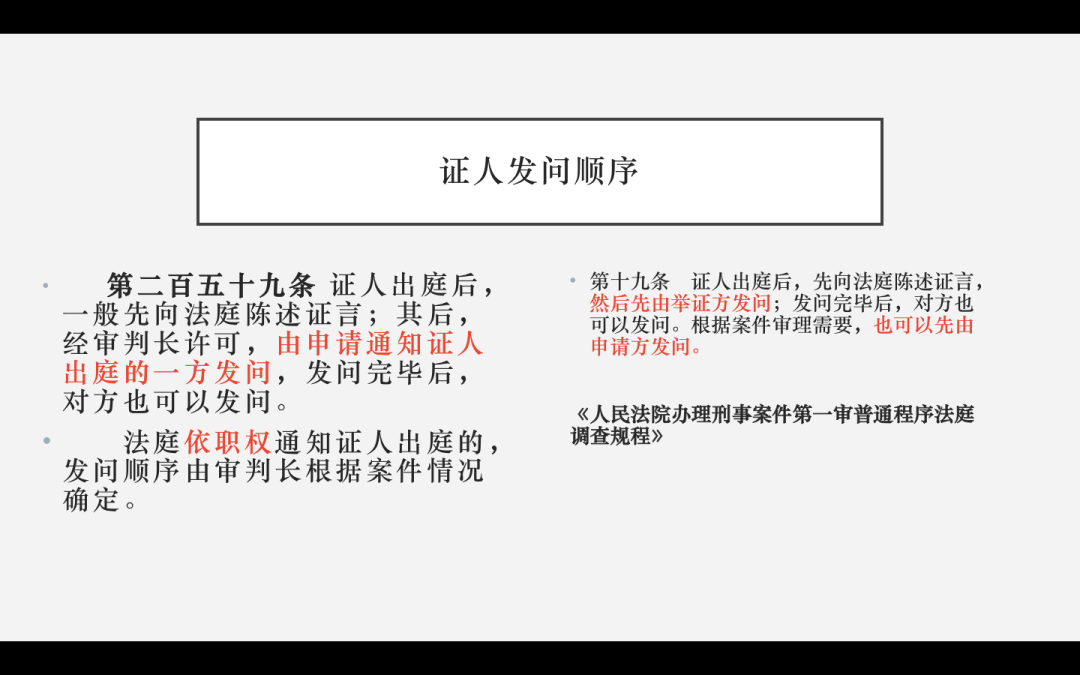 证人发问顺序

• 第二百五十九条 证人出庭后，一般先向法庭陈述证言；其后，经审判长许可，由申请通知证人出庭的一方发问，发问完毕后，对方也可以发问。

• 法庭依职权通知证人出庭的，发问顺序由审判长根据案件情况确定。

• 第十九条 证人出庭后，先向法庭陈述证言，然后先由举证方发问；发问完毕后，对方也可以发问。根据案件审理需要，也可以先由申请方发问。

《人民法院办理刑事案件第一审普通程序法庭调查规程》